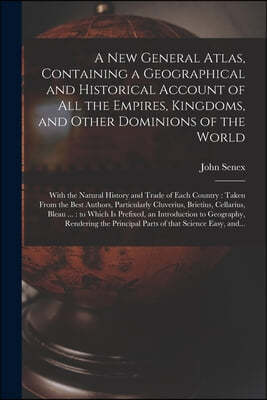 A New General Atlas, Containing a Geographical and Historical Account of All the Empires, Kingdoms, and Other Dominions of the World

John Senex

With the Natural History and Trade of Each Country : Taken From the Best Authors, Particularly Cluverius, Brietius, Cellarius, Bleau ... : to Which Is Prefixed, an Introduction to Geography, Rendering the Principal Parts of that Science Easy, and...